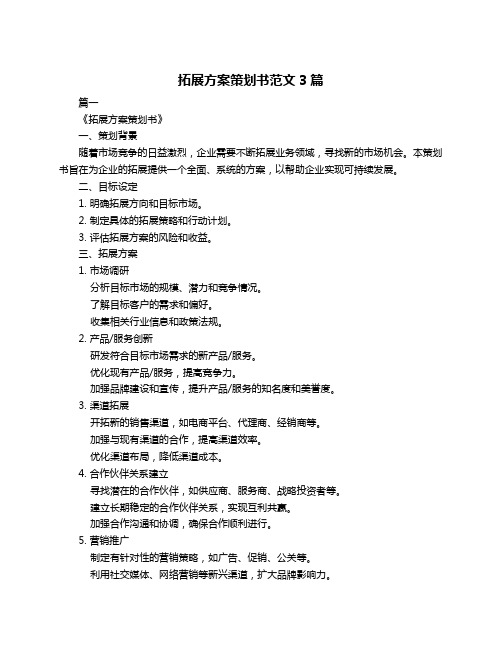 拓展方案策划书范文 3 篇

篇一

《拓展方案策划书》

一、策划背景

随着市场竞争的日益激烈，企业需要不断拓展业务领域，寻找新的市场机会。本策划书旨在为企业的拓展提供一个全面、系统的方案，以帮助企业实现可持续发展。

二、目标设定

1. 明确拓展方向和目标市场。

2. 制定具体的拓展策略和行动计划。

3. 评估拓展方案的风险和收益。

三、拓展方案

1. 市场调研

分析目标市场的规模、潜力和竞争情况。

了解目标客户的需求和偏好。

收集相关行业信息和政策法规。

2. 产品/服务创新

研发符合目标市场需求的新产品/服务。

优化现有产品/服务，提高竞争力。

加强品牌建设和宣传，提升产品/服务的知名度和美誉度。

3. 渠道拓展

开拓新的销售渠道，如电商平台、代理商、经销商等。

加强与现有渠道的合作，提高渠道效率。

优化渠道布局，降低渠道成本。

4. 合作伙伴关系建立

寻找潜在的合作伙伴，如供应商、服务商、战略投资者等。

建立长期稳定的合作伙伴关系，实现互利共赢。

加强合作沟通和协调，确保合作顺利进行。

5. 营销推广

制定有针对性的营销策略，如广告、促销、公关等。

利用社交媒体、网络营销等新兴渠道，扩大品牌影响力。